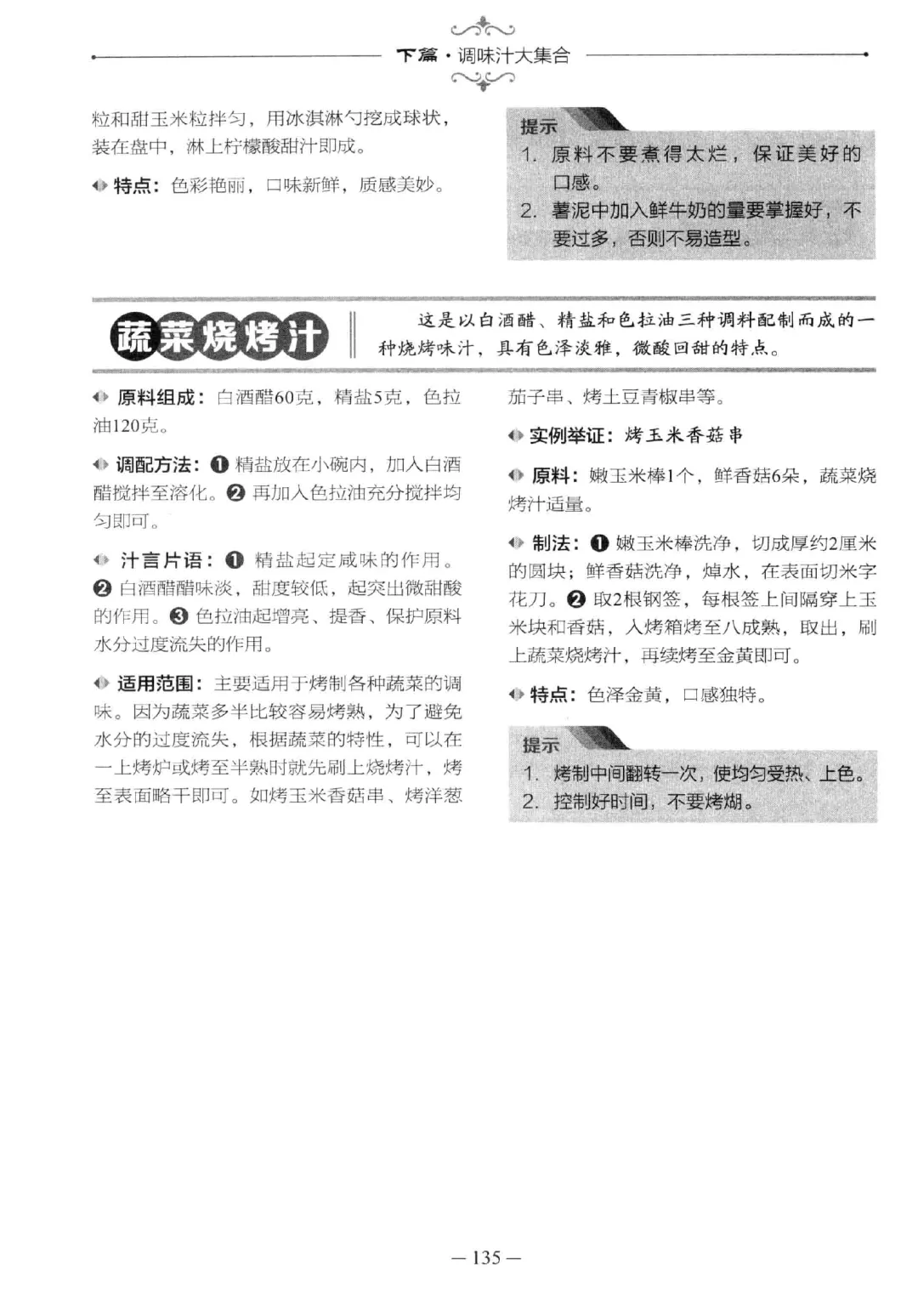 下篇·调味汁大集合

粒和甜玉米粒拌匀，用冰淇淋勺挖成球状，装在盘中，淋上柠檬酸甜汁即成。

特点：色彩艳丽，口味新鲜，质感美妙。

提示
1. 原料不要煮得太烂，保证美好的口感。
2. 薯泥中加入鲜牛奶的量要掌握好，不要过多，否则不易造型。

蔬菜烧烤汁

这是以白酒醋、精盐和色拉油三种调料配制而成的一种烧烤味汁，具有色泽淡雅，微酸回甜的特点。

原料组成：白酒醋60克，精盐5克，色拉油120克。

调配方法：❶ 精盐放在小碗内，加入白酒醋搅拌至溶化。❷ 再加入色拉油充分搅拌均匀即可。

汁言片语：❶ 精盐起定咸味的作用。❷ 白酒醋醋味淡，甜度较低，起突出微甜酸的作用。❸ 色拉油起增亮、提香、保护原料水分过度流失的作用。

适用范围：主要适用于烤制各种蔬菜的调味。因为蔬菜多半比较容易烤熟，为了避免水分的过度流失，根据蔬菜的特性，可以在一上烤炉或烤至半熟时就先刷上烧烤汁，烤至表面略干即可。如烤玉米香菇串、烤洋葱茄子串、烤土豆青椒串等。

实例举证：烤玉米香菇串

原料：嫩玉米棒1个，鲜香菇6朵，蔬菜烧烤汁适量。

制法：❶ 嫩玉米棒洗净，切成厚约2厘米的圆块；鲜香菇洗净，焯水，在表面切米字花刀。❷ 取2根钢签，每根签上间隔穿上玉米块和香菇，入烤箱烤至八成熟，取出，刷上蔬菜烧烤汁，再续烤至金黄即可。

特点：色泽金黄，口感独特。

提示
1. 烤制中间翻转一次，使均匀受热、上色。
2. 控制好时间，不要烤煳。

— 135 —